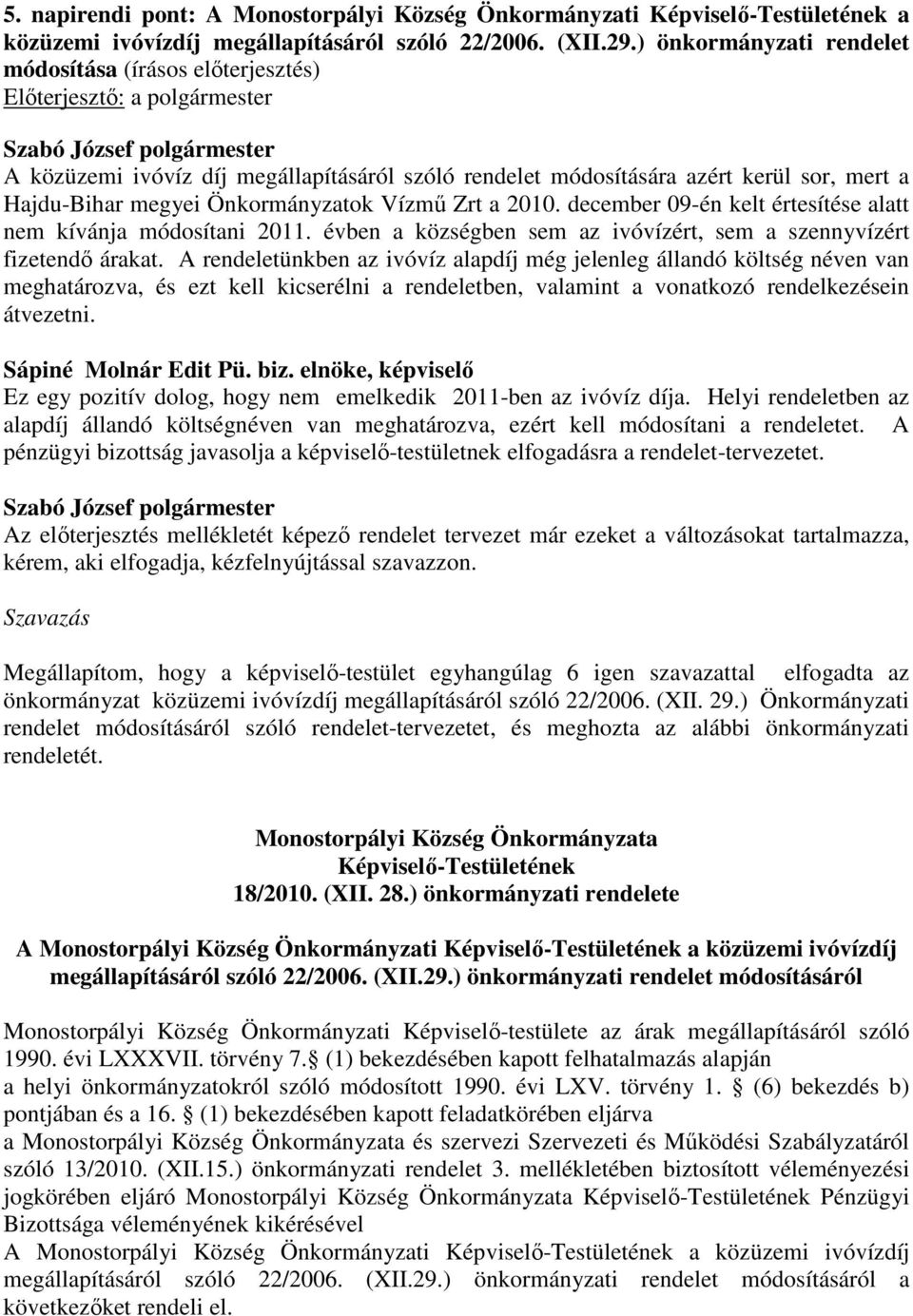 5. napirendi pont: A Monostorpályi Község Önkormányzati Képviselő-Testületének a közüzemi ivóvízdíj megállapításáról szóló 22/2006. (XII.29.) önkormányzati rendelet módosítása (írásos előterjesztés)
Előterjesztő: a polgármester

Szabó József polgármester
A közüzemi ivóvíz díj megállapításáról szóló rendelet módosítására azért kerül sor, mert a Hajdu-Bihar megyei Önkormányzatok Vízmű Zrt a 2010. december 09-én kelt értesítése alatt nem kívánja módosítani 2011. évben a községben sem az ivóvízért, sem a szennyvízért fizetendő árakat. A rendeletünkben az ivóvíz alapdíj még jelenleg állandó költség néven van meghatározva, és ezt kell kicserélni a rendeletben, valamint a vonatkozó rendelkezésein átvezetni.

Sápiné Molnár Edit Pü. biz. elnöke, képviselő
Ez egy pozitív dolog, hogy nem emelkedik 2011-ben az ivóvíz díja. Helyi rendeletben az alapdíj állandó költségnéven van meghatározva, ezért kell módosítani a rendeletet. A pénzügyi bizottság javasolja a képviselő-testületnek elfogadásra a rendelet-tervezetet.

Szabó József polgármester
Az előterjesztés mellékletét képező rendelet tervezet már ezeket a változásokat tartalmazza, kérem, aki elfogadja, kézfelnyújtással szavazzon.

Szavazás

Megállapítom, hogy a képviselő-testület egyhangúlag 6 igen szavazattal elfogadta az önkormányzat közüzemi ivóvízdíj megállapításáról szóló 22/2006. (XII. 29.) Önkormányzati rendelet módosításáról szóló rendelet-tervezetet, és meghozta az alábbi önkormányzati rendeletét.

Monostorpályi Község Önkormányzata
Képviselő-Testületének
18/2010. (XII. 28.) önkormányzati rendelete

A Monostorpályi Község Önkormányzati Képviselő-Testületének a közüzemi ivóvízdíj megállapításáról szóló 22/2006. (XII.29.) önkormányzati rendelet módosításáról

Monostorpályi Község Önkormányzati Képviselő-testülete az árak megállapításáról szóló 1990. évi LXXXVII. törvény 7. (1) bekezdésében kapott felhatalmazás alapján
a helyi önkormányzatokról szóló módosított 1990. évi LXV. törvény 1. (6) bekezdés b) pontjában és a 16. (1) bekezdésében kapott feladatkörében eljárva
a Monostorpályi Község Önkormányzata és szervezi Szervezeti és Működési Szabályzatáról szóló 13/2010. (XII.15.) önkormányzati rendelet 3. mellékletében biztosított véleményezési jogkörében eljáró Monostorpályi Község Önkormányzata Képviselő-Testületének Pénzügyi Bizottsága véleményének kikérésével
A Monostorpályi Község Önkormányzati Képviselő-Testületének a közüzemi ivóvízdíj megállapításáról szóló 22/2006. (XII.29.) önkormányzati rendelet módosításáról a következőket rendeli el.